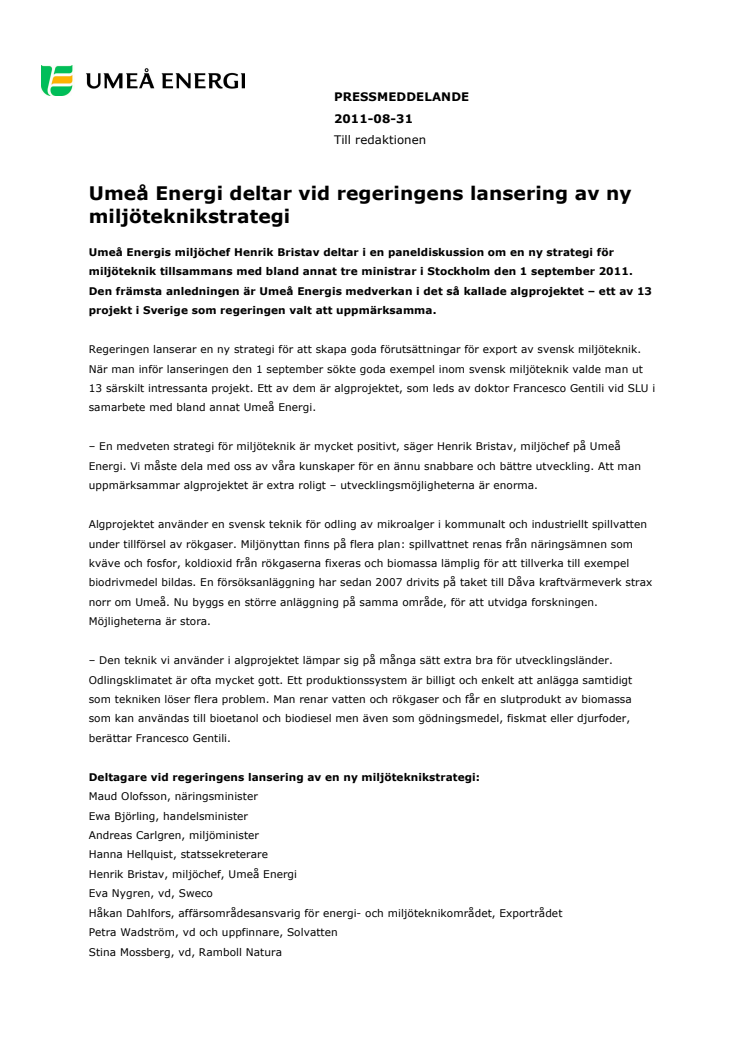 UMEÅ ENERGI

PRESSMEDDELANDE
2011-08-31
Till redaktionen

Umeå Energi deltar vid regeringens lansering av ny miljöteknikstrategi

Umeå Energis miljöchef Henrik Bristav deltar i en paneldiskussion om en ny strategi för miljöteknik tillsammans med bland annat tre ministrar i Stockholm den 1 september 2011. Den främsta anledningen är Umeå Energis medverkan i det så kallade algprojektet – ett av 13 projekt i Sverige som regeringen valt att uppmärksamma.

Regeringen lanserar en ny strategi för att skapa goda förutsättningar för export av svensk miljöteknik. När man inför lanseringen den 1 september sökte goda exempel inom svensk miljöteknik valde man ut 13 särskilt intressanta projekt. Ett av dem är algprojektet, som leds av doktor Francesco Gentili vid SLU i samarbete med bland annat Umeå Energi.

– En medveten strategi för miljöteknik är mycket positivt, säger Henrik Bristav, miljöchef på Umeå Energi. Vi måste dela med oss av våra kunskaper för en ännu snabbare och bättre utveckling. Att man uppmärksammar algprojektet är extra roligt – utvecklingsmöjligheterna är enorma.

Algprojektet använder en svensk teknik för odling av mikroalger i kommunalt och industriellt spillvatten under tillförsel av rökgaser. Miljönyttan finns på flera plan: spillvattnet renas från näringsämnen som kväve och fosfor, koldioxid från rökgaserna fixeras och biomassa lämplig för att tillverka till exempel biodrivmedel bildas. En försöksanläggning har sedan 2007 drivits på taket till Dåva kraftvärmeverk strax norr om Umeå. Nu byggs en större anläggning på samma område, för att utvidga forskningen. Möjligheterna är stora.

– Den teknik vi använder i algprojektet lämpar sig på många sätt extra bra för utvecklingsländer. Odlingsklimatet är ofta mycket gott. Ett produktionssystem är billigt och enkelt att anlägga samtidigt som tekniken löser flera problem. Man renar vatten och rökgaser och får en slutprodukt av biomassa som kan användas till bioetanol och biodiesel men även som gödningsmedel, fiskmat eller djurfoder, berättar Francesco Gentili.

Deltagare vid regeringens lansering av en ny miljöteknikstrategi:
Maud Olofsson, näringsminister
Ewa Björling, handelsminister
Andreas Carlgren, miljöminister
Hanna Hellquist, statssekreterare
Henrik Bristav, miljöchef, Umeå Energi
Eva Nygren, vd, Sweco
Håkan Dahlfors, affärsområdesansvarig för energi- och miljöteknikområdet, Exportrådet
Petra Wadström, vd och uppfinnare, Solvatten
Stina Mossberg, vd, Ramboll Natura